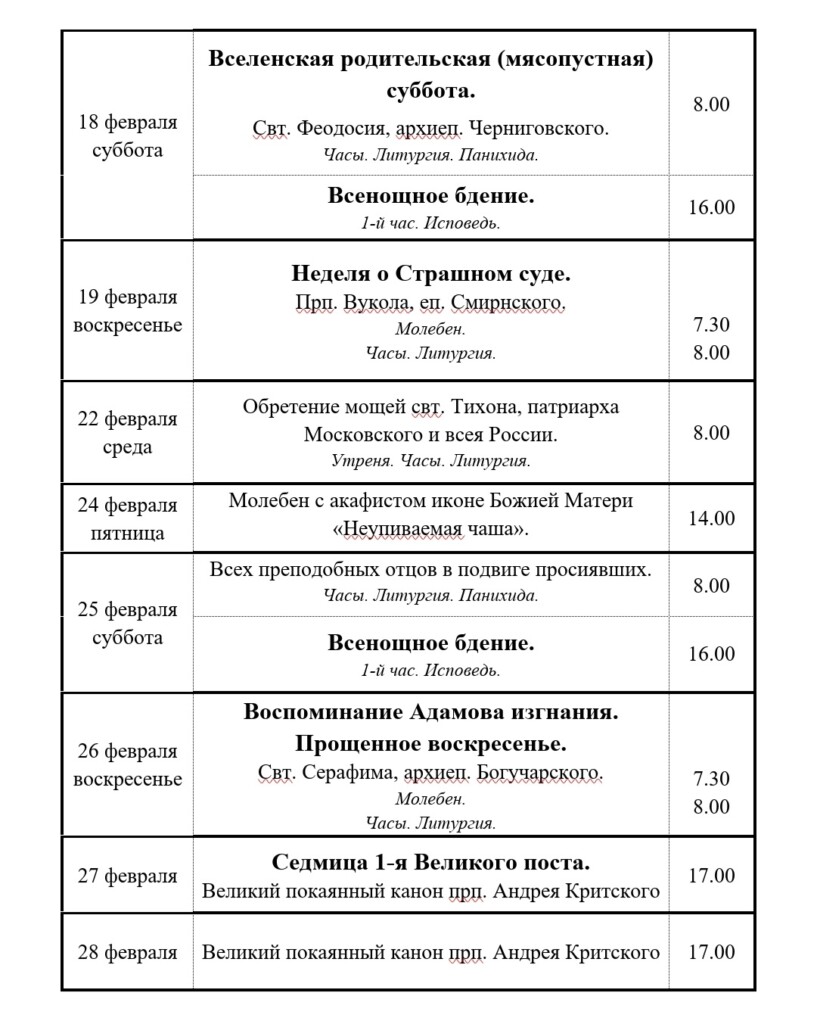 | | | |
|---|---|---|
| 18 февраля суббота | **Вселенская родительская (мясопустная) суббота.** Свт. Феодосия, архиеп. Черниговского. *Часы. Литургия. Панихида.* | 8.00 |
| | **Всенощное бдение.** *1-й час. Исповедь.* | 16.00 |
| 19 февраля воскресенье | **Неделя о Страшном суде.** Прп. Вукола, еп. Смирнского. *Молебен.* *Часы. Литургия.* | 7.30 8.00 |
| 22 февраля среда | Обретение мощей свт. Тихона, патриарха Московского и всея России. *Утреня. Часы. Литургия.* | 8.00 |
| 24 февраля пятница | Молебен с акафистом иконе Божией Матери «Неупиваемая чаша». | 14.00 |
| 25 февраля суббота | Всех преподобных отцов в подвиге просиявших. *Часы. Литургия. Панихида.* | 8.00 |
| | **Всенощное бдение.** *1-й час. Исповедь.* | 16.00 |
| 26 февраля воскресенье | **Воспоминание Адамова изгнания. Прощенное воскресенье.** Свт. Серафима, архиеп. Богучарского. *Молебен.* *Часы. Литургия.* | 7.30 8.00 |
| 27 февраля | **Седмица 1-я Великого поста.** Великий покаянный канон прп. Андрея Критского | 17.00 |
| 28 февраля | Великий покаянный канон прп. Андрея Критского | 17.00 |